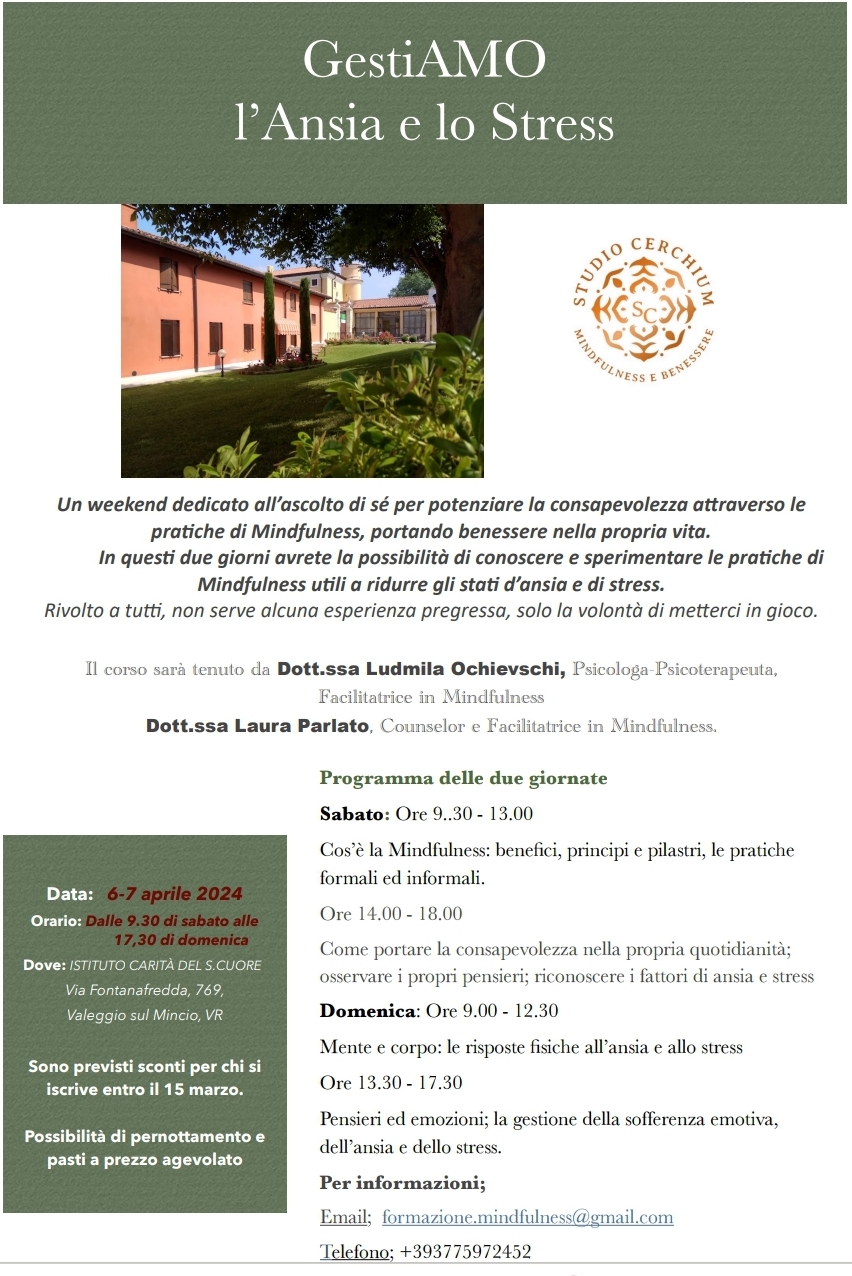 GestiAMO
l'Ansia e lo Stress

STUDIO CERCHIUM
SC
MINDFULNESS E BENESSERE

Un weekend dedicato all'ascolto di sé per potenziare la consapevolezza attraverso le pratiche di Mindfulness, portando benessere nella propria vita.
In questi due giorni avrete la possibilità di conoscere e sperimentare le pratiche di Mindfulness utili a ridurre gli stati d'ansia e di stress.
Rivolto a tutti, non serve alcuna esperienza pregressa, solo la volontà di metterci in gioco.

Il corso sarà tenuto da Dott.ssa Ludmila Ochievschi, Psicologa-Psicoterapeuta, Facilitatrice in Mindfulness
Dott.ssa Laura Parlato, Counselor e Facilitatrice in Mindfulness.

Data: 6-7 aprile 2024
Orario: Dalle 9.30 di sabato alle 17,30 di domenica
Dove: ISTITUTO CARITÀ DEL S.CUORE Via Fontanafredda, 769, Valeggio sul Mincio, VR

Sono previsti sconti per chi si iscrive entro il 15 marzo.

Possibilità di pernottamento e pasti a prezzo agevolato

Programma delle due giornate

Sabato: Ore 9..30 - 13.00

Cos'è la Mindfulness: benefici, principi e pilastri, le pratiche formali ed informali.

Ore 14.00 - 18.00

Come portare la consapevolezza nella propria quotidianità; osservare i propri pensieri; riconoscere i fattori di ansia e stress

Domenica: Ore 9.00 - 12.30

Mente e corpo: le risposte fisiche all'ansia e allo stress

Ore 13.30 - 17.30

Pensieri ed emozioni; la gestione della sofferenza emotiva, dell'ansia e dello stress.

Per informazioni;

Email; formazione.mindfulness@gmail.com

Telefono; +393775972452